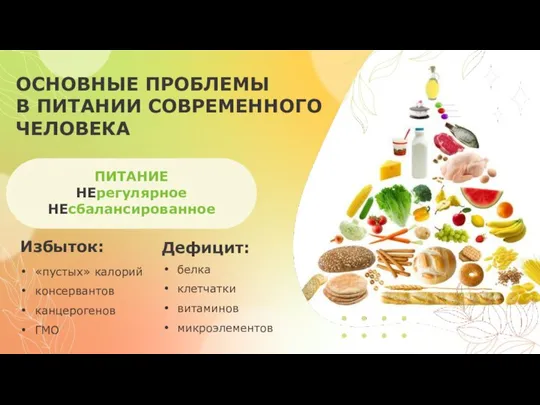 ОСНОВНЫЕ ПРОБЛЕМЫ В ПИТАНИИ СОВРЕМЕННОГО ЧЕЛОВЕКА

ПИТАНИЕ
НЕрегулярное
НЕсбалансированное

Избыток:
• «пустых» калорий
• консервантов
• канцерогенов
• ГМО

Дефицит:
• белка
• клетчатки
• витаминов
• микроэлементов